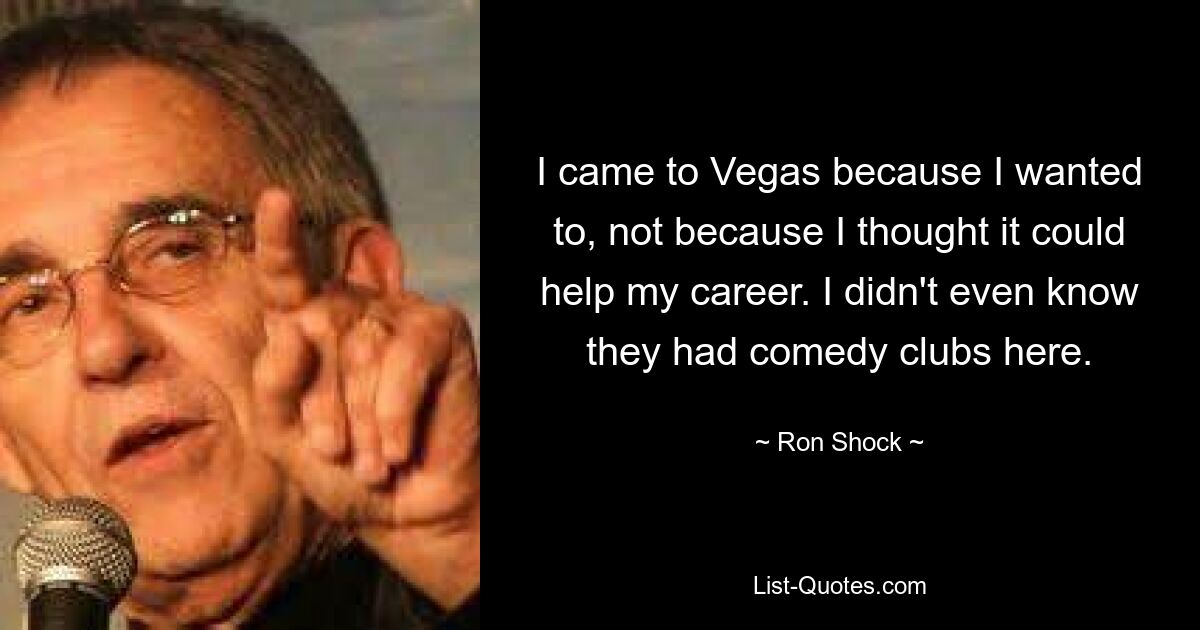 I came to Vegas because I wanted to, not because I thought it could help my career. I didn't even know they had comedy clubs here.

~ Ron Shock ~

List-Quotes.com